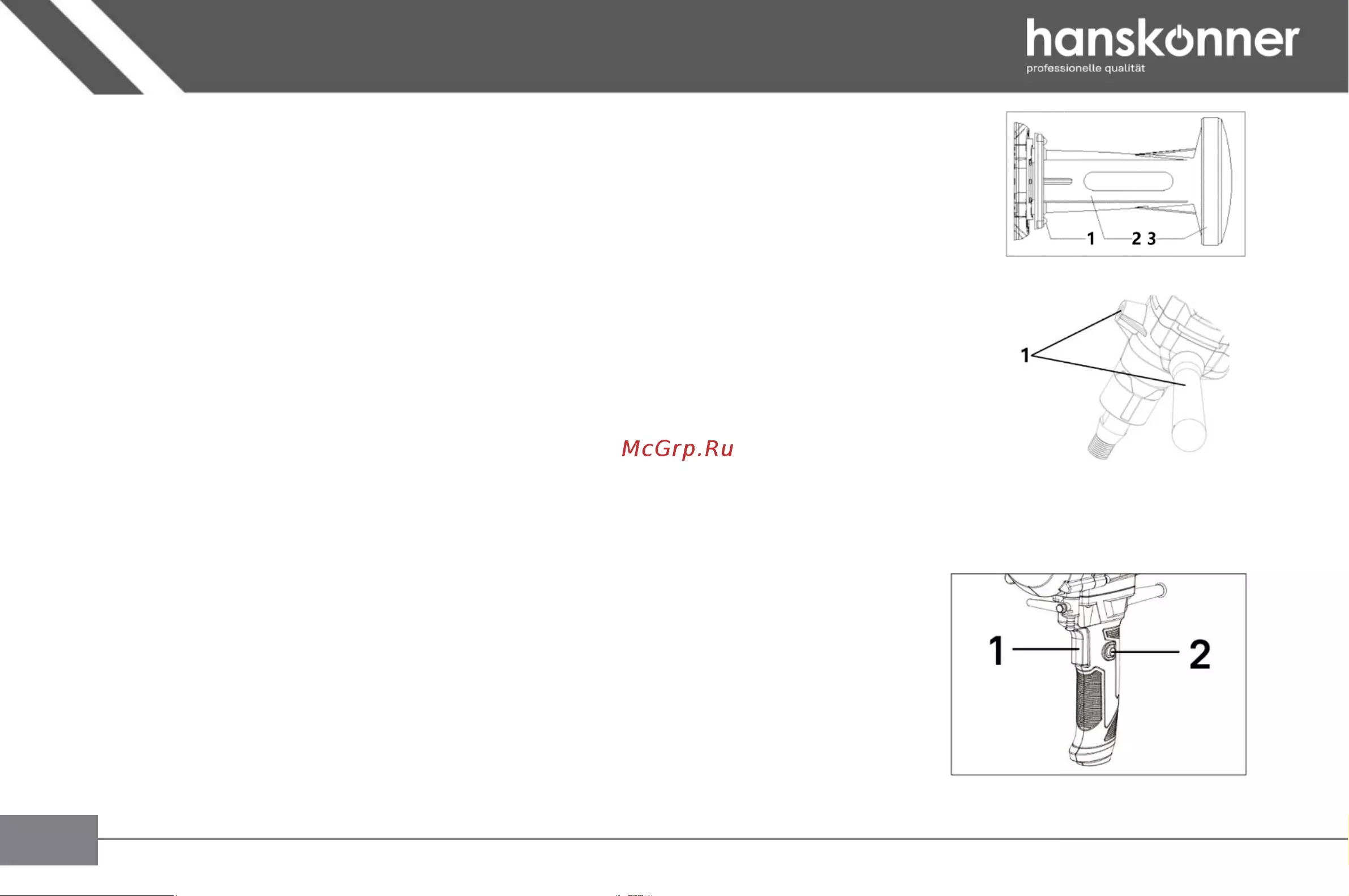 hanskonner
professionelle qualität

1 2 3

1

1 2

McGrp.Ru